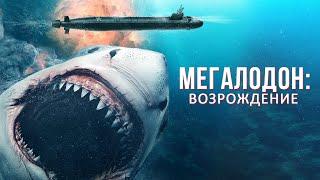 МЕГАЛОДОН:
ВОЗРОЖДЕНИЕ